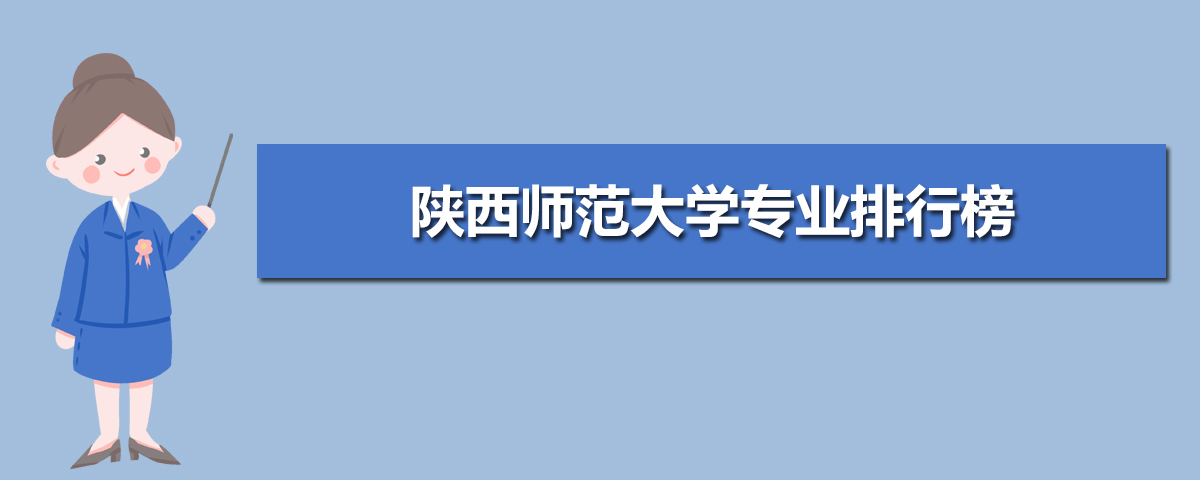 陕西师范大学专业排行榜